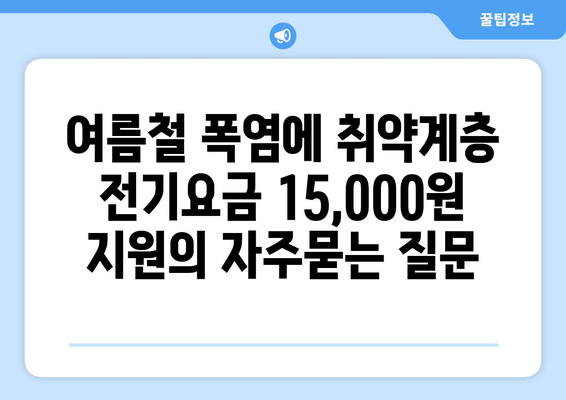 꿀팁정보

여름철 폭염에 취약계층 전기요금 15,000원 지원의 자주묻는 질문